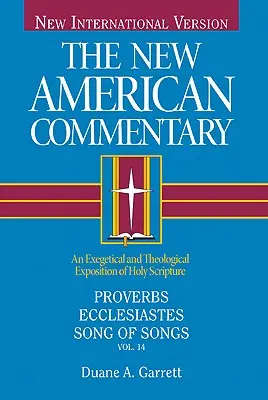 NEW INTERNATIONAL VERSION

THE NEW AMERICAN COMMENTARY

An Exegetical and Theological Exposition of Holy Scripture

PROVERBS
ECCLESIASTES
SONG OF SONGS
VOL. 14

Duane A. Garrett